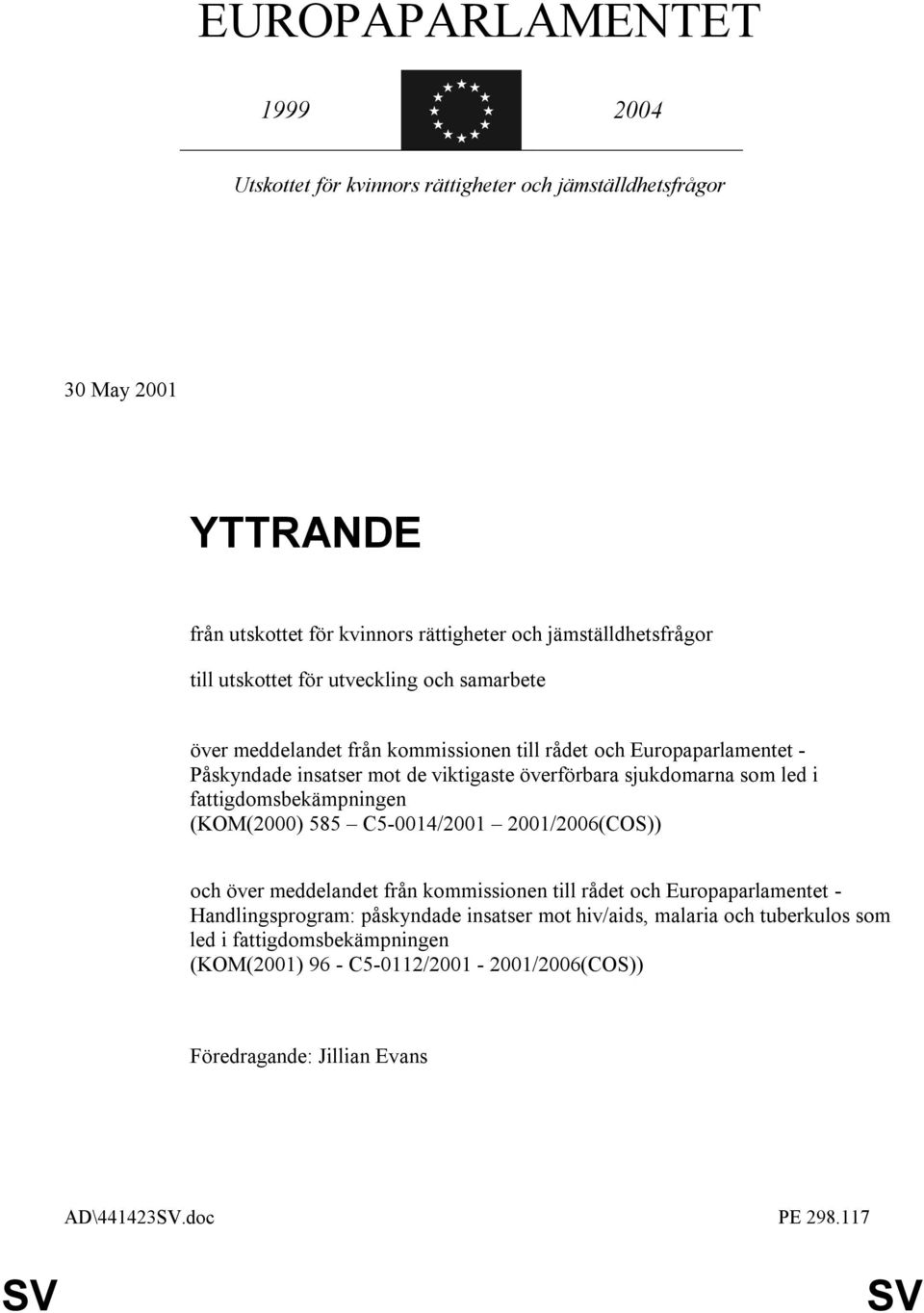 EUROPAPARLAMENTET

1999 2004

Utskottet för kvinnors rättigheter och jämställdhetsfrågor

30 May 2001

YTTRANDE

från utskottet för kvinnors rättigheter och jämställdhetsfrågor

till utskottet för utveckling och samarbete

över meddelandet från kommissionen till rådet och Europaparlamentet - Påskyndade insatser mot de viktigaste överförbara sjukdomarna som led i fattigdomsbekämpningen
(KOM(2000) 585 – C5-0014/2001 – 2001/2006(COS))

och över meddelandet från kommissionen till rådet och Europaparlamentet - Handlingsprogram: påskyndade insatser mot hiv/aids, malaria och tuberkulos som led i fattigdomsbekämpningen
(KOM(2001) 96 - C5-0112/2001 - 2001/2006(COS))

Föredragande: Jillian Evans

AD\441423SV.doc PE 298.117

SV SV